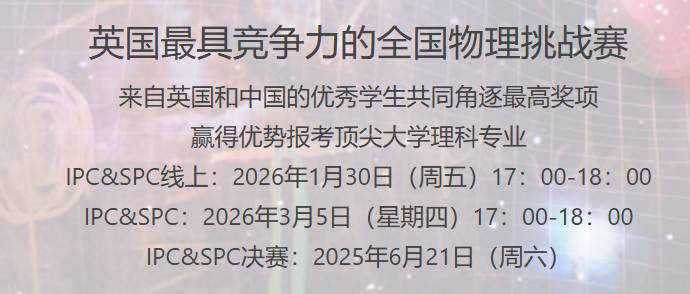 英国最具竞争力的全国物理挑战赛

来自英国和中国的优秀学生共同角逐最高奖项

赢得优势报考顶尖大学理科专业

IPC&SPC线上：2026年1月30日（周五）17：00-18：00

IPC&SPC：2026年3月5日（星期四）17：00-18：00

IPC&SPC决赛：2025年6月21日（周六）